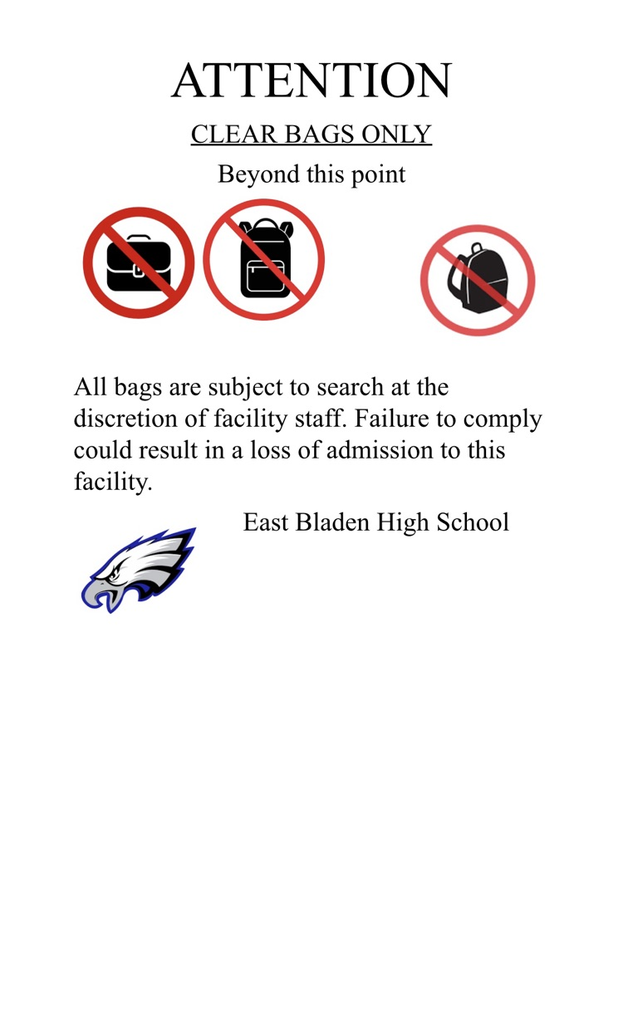 ATTENTION

CLEAR BAGS ONLY

Beyond this point

All bags are subject to search at the discretion of facility staff. Failure to comply could result in a loss of admission to this facility.

East Bladen High School